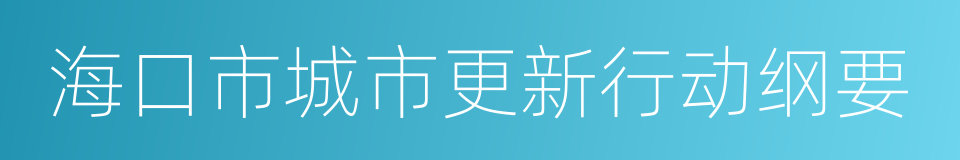 海口市城市更新行动纲要